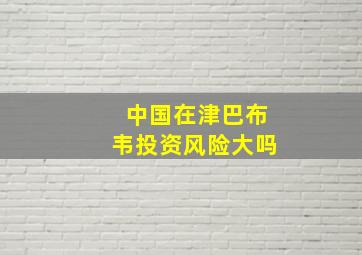 中国在津巴布韦投资风险大吗